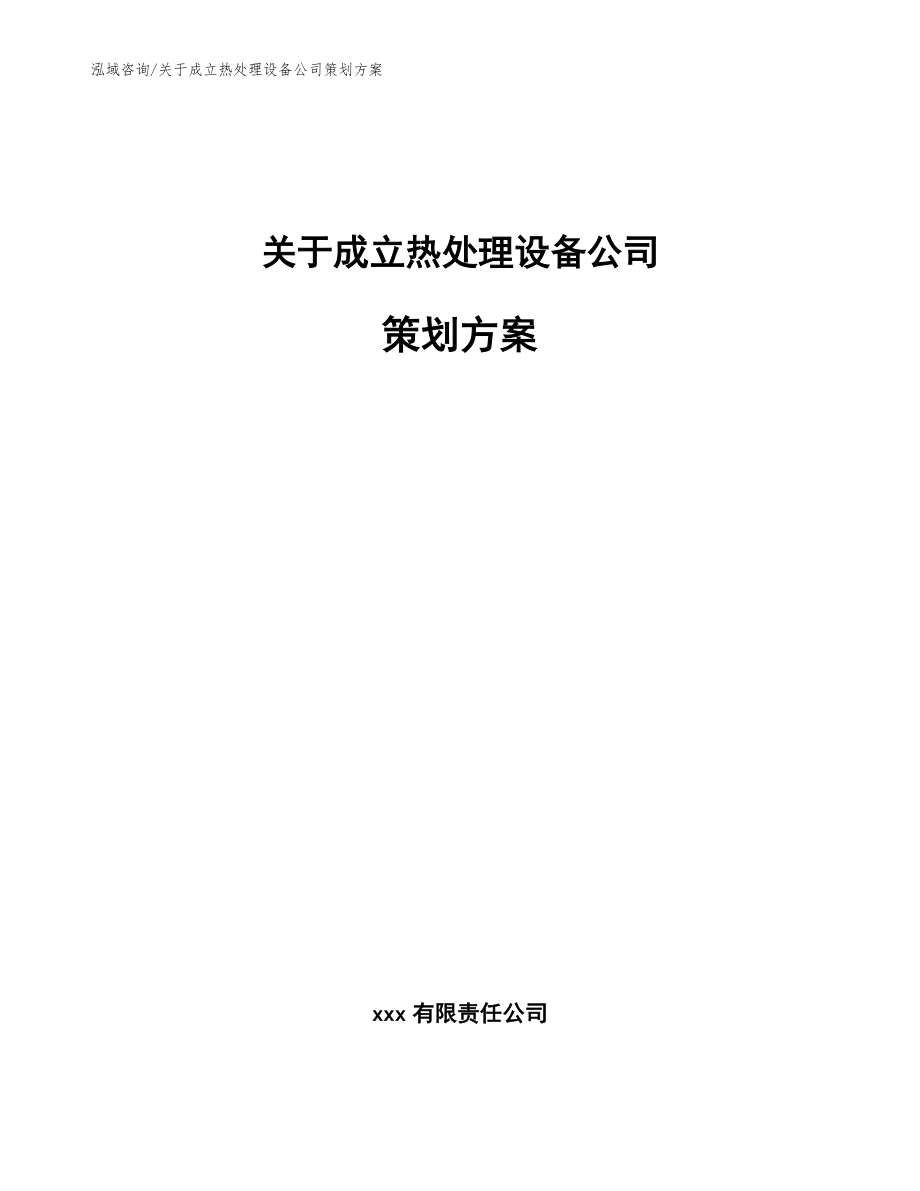 泓域咨询/关于成立热处理设备公司策划方案

关于成立热处理设备公司

策划方案

xxx 有限责任公司